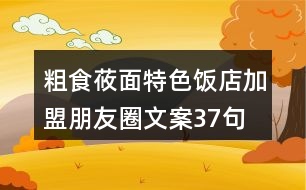 粗食莜面特色饭店加盟朋友圈文案37句